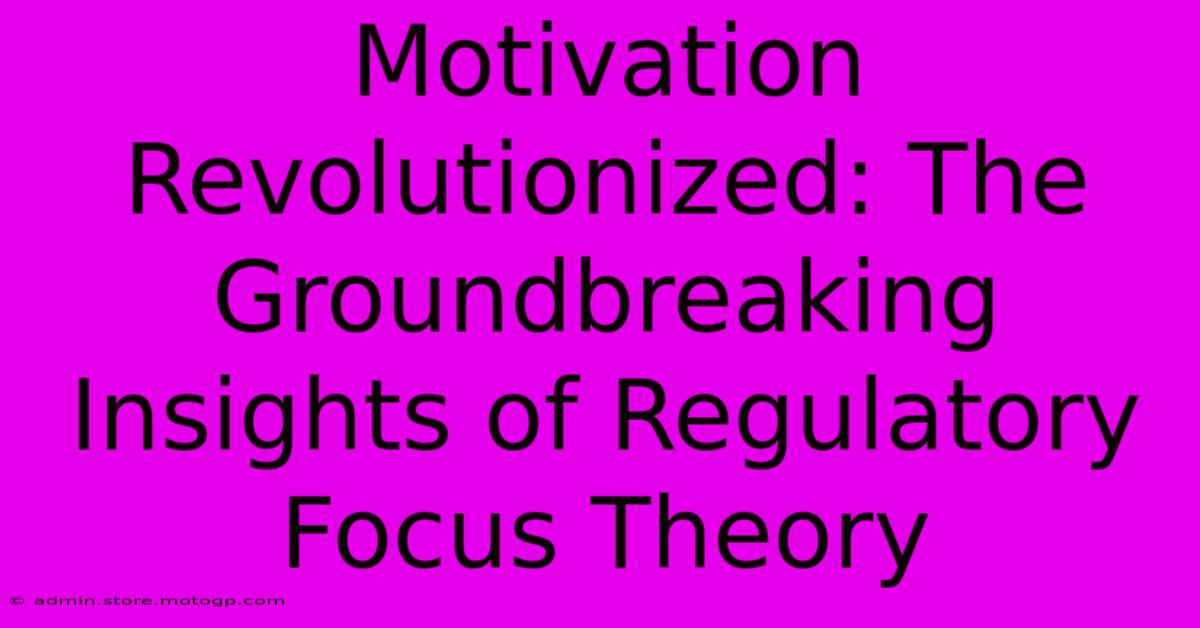 Motivation Revolutionized: The Groundbreaking Insights of Regulatory Focus Theory

© admin.store.motogp.com